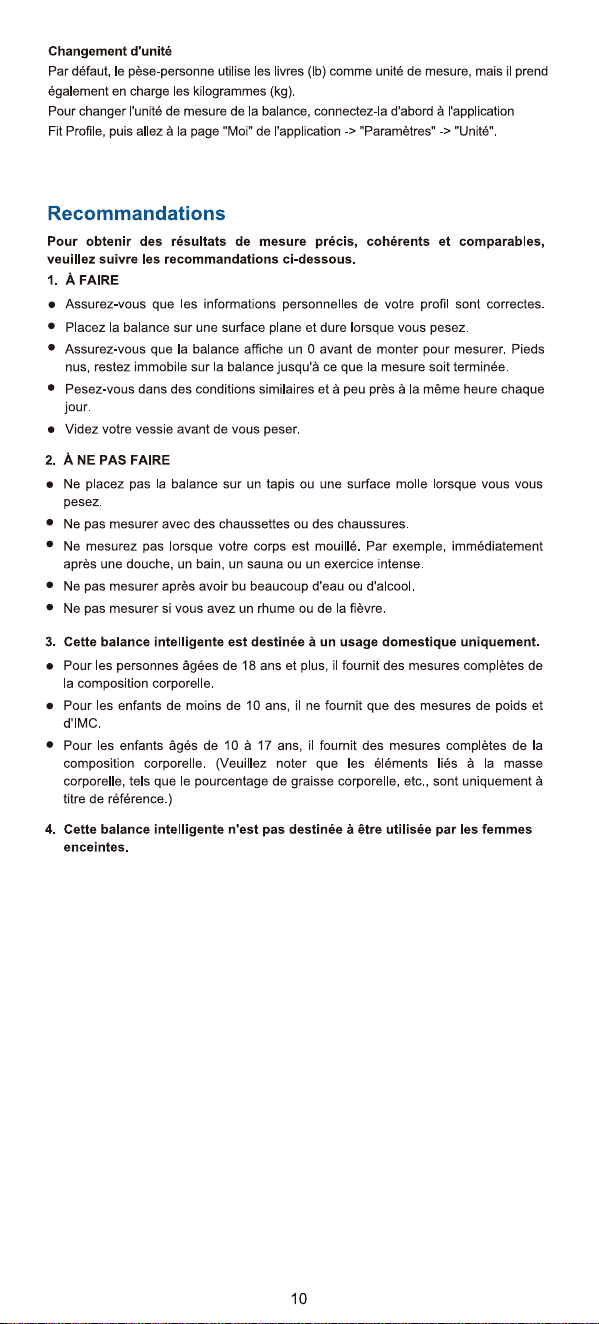 Changement d'unité

Par défaut, le pèse-personne utilise les livres (lb) comme unité de mesure, mais il prend également en charge les kilogrammes (kg).

Pour changer l'unité de mesure de la balance, connectez-la d'abord à l'application Fit Profile, puis allez à la page "Moi" de l'application -> "Paramètres" -> "Unité".

Recommandations

Pour obtenir des résultats de mesure précis, cohérents et comparables, veuillez suivre les recommandations ci-dessous.

1. À FAIRE

● Assurez-vous que les informations personnelles de votre profil sont correctes.

● Placez la balance sur une surface plane et dure lorsque vous pesez.

● Assurez-vous que la balance affiche un 0 avant de monter pour mesurer. Pieds nus, restez immobile sur la balance jusqu'à ce que la mesure soit terminée.

● Pesez-vous dans des conditions similaires et à peu près à la même heure chaque jour.

● Videz votre vessie avant de vous peser.

2. À NE PAS FAIRE

● Ne placez pas la balance sur un tapis ou une surface molle lorsque vous vous pesez.

● Ne pas mesurer avec des chaussettes ou des chaussures.

● Ne mesurez pas lorsque votre corps est mouillé. Par exemple, immédiatement après une douche, un bain, un sauna ou un exercice intense.

● Ne pas mesurer après avoir bu beaucoup d'eau ou d'alcool.

● Ne pas mesurer si vous avez un rhume ou de la fièvre.

3. Cette balance intelligente est destinée à un usage domestique uniquement.

● Pour les personnes âgées de 18 ans et plus, il fournit des mesures complètes de la composition corporelle.

● Pour les enfants de moins de 10 ans, il ne fournit que des mesures de poids et d'IMC.

● Pour les enfants âgés de 10 à 17 ans, il fournit des mesures complètes de la composition corporelle. (Veuillez noter que les éléments liés à la masse corporelle, tels que le pourcentage de graisse corporelle, etc., sont uniquement à titre de référence.)

4. Cette balance intelligente n'est pas destinée à être utilisée par les femmes enceintes.

10